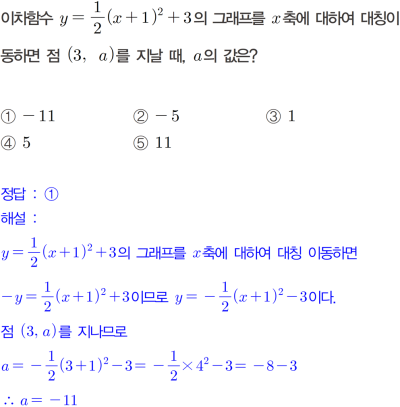 이차함수 $y=\frac{1}{2}(x+1)^2+3$의 그래프를 $x$축에 대하여 대칭이동하면 점 $(3,\ a)$를 지날 때, $a$의 값은?

① $-11$ ② $-5$ ③ $1$
④ $5$ ⑤ $11$

정답 : ①
해설 :
$y=\frac{1}{2}(x+1)^2+3$의 그래프를 $x$축에 대하여 대칭 이동하면
$-y=\frac{1}{2}(x+1)^2+3$이므로 $y=-\frac{1}{2}(x+1)^2-3$이다.
점 $(3, a)$를 지나므로
$a=-\frac{1}{2}(3+1)^2-3=-\frac{1}{2}\times 4^2-3=-8-3$
$\therefore a=-11$